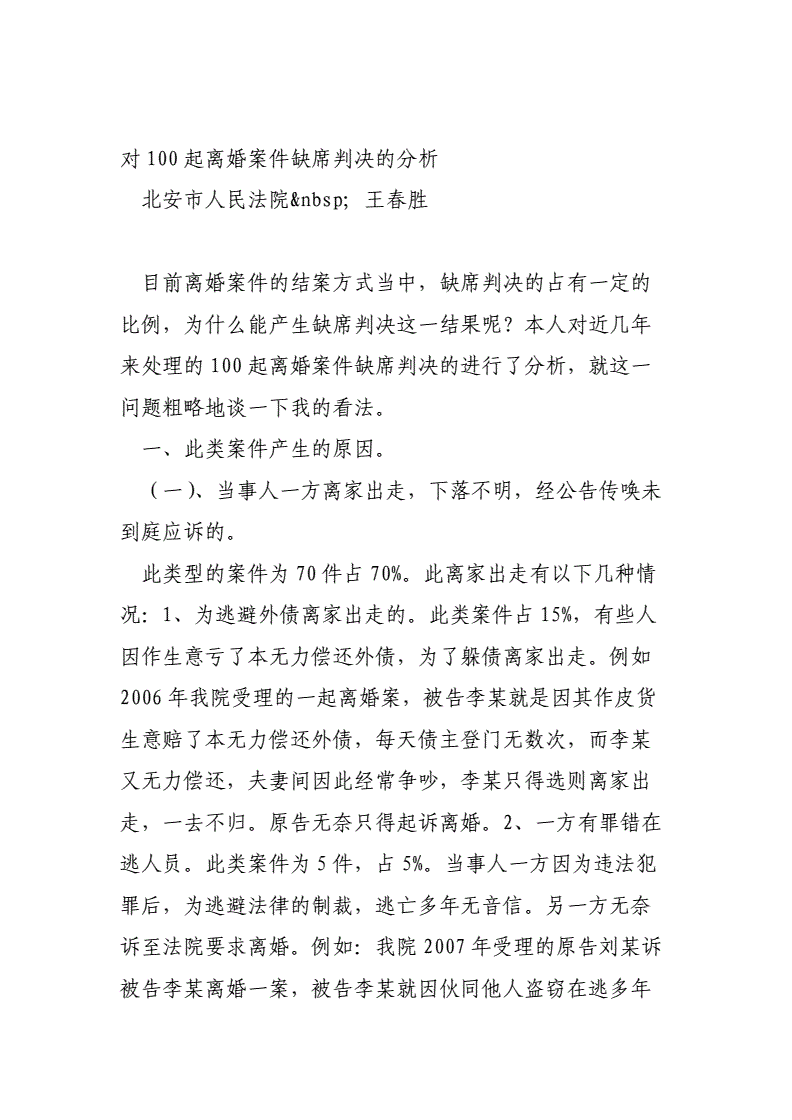 对 100 起离婚案件缺席判决的分析
北安市人民法院&nbsp; 王春胜

目前离婚案件的结案方式当中，缺席判决的占有一定的比例，为什么能产生缺席判决这一结果呢？本人对近几年来处理的 100 起离婚案件缺席判决的进行了分析，就这一问题粗略地谈一下我的看法。

一、此类案件产生的原因。

（一）、当事人一方离家出走，下落不明，经公告传唤未到庭应诉的。

此类型的案件为 70 件占 70%。此离家出走有以下几种情况：1、为逃避外债离家出走的。此类案件占 15%，有些人因作生意亏了本无力偿还外债，为了躲债离家出走。例如 2006 年我院受理的一起离婚案，被告李某就是因其作皮货生意赔了本无力偿还外债，每天债主登门无数次，而李某又无力偿还，夫妻间因此经常争吵，李某只得选则离家出走，一去不归。原告无奈只得起诉离婚。2、一方有罪错在逃人员。此类案件为 5 件，占 5%。当事人一方因为违法犯罪后，为逃避法律的制裁，逃亡多年无音信。另一方无奈诉至法院要求离婚。例如：我院 2007 年受理的原告刘某诉被告李某离婚一案，被告李某就因伙同他人盗窃在逃多年